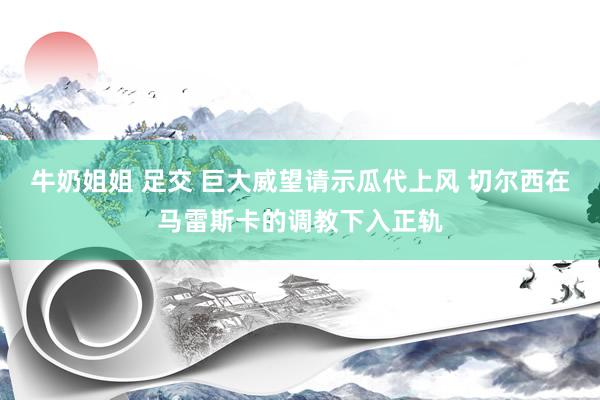 牛奶姐姐 足交 巨大威望请示瓜代上风 切尔西在马雷斯卡的调教下入正轨